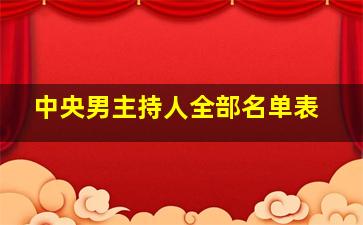 中央男主持人全部名单表